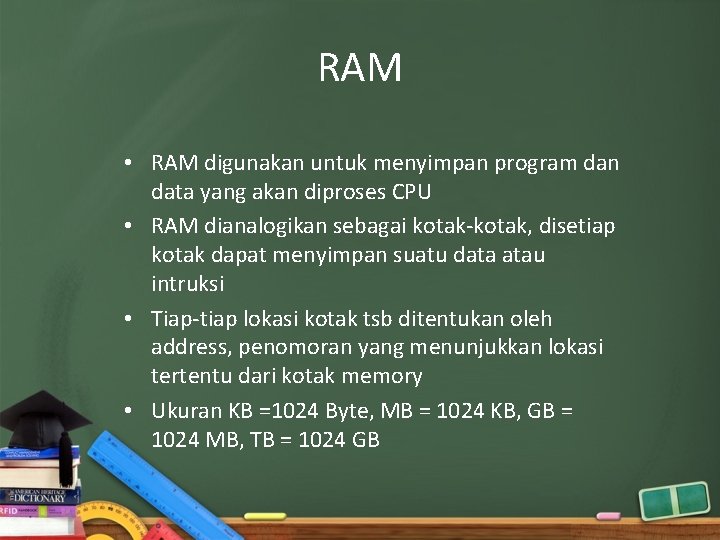 RAM

• RAM digunakan untuk menyimpan program dan data yang akan diproses CPU
• RAM dianalogikan sebagai kotak-kotak, disetiap kotak dapat menyimpan suatu data atau intruksi
• Tiap-tiap lokasi kotak tsb ditentukan oleh address, penomoran yang menunjukkan lokasi tertentu dari kotak memory
• Ukuran KB =1024 Byte, MB = 1024 KB, GB = 1024 MB, TB = 1024 GB

AMERICAN HERITAGE DICTIONARY
RFID HANDBOOK